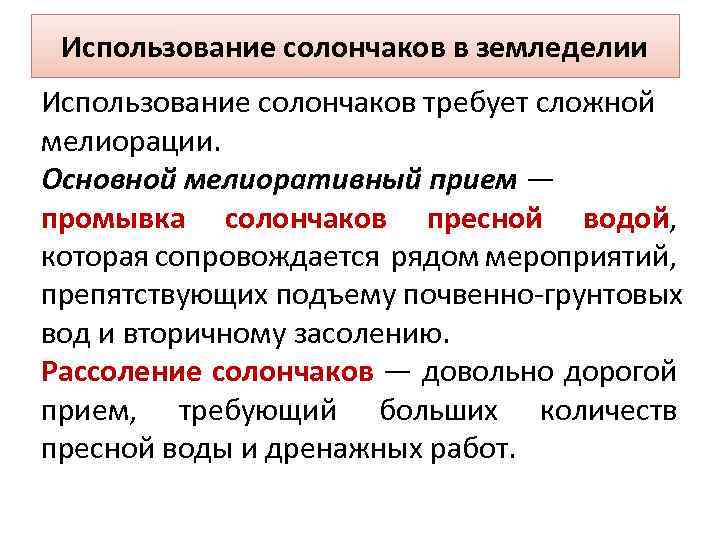 Использование солончаков в земледелии

Использование солончаков требует сложной мелиорации.
Основной мелиоративный прием — промывка солончаков пресной водой, которая сопровождается рядом мероприятий, препятствующих подъему почвенно-грунтовых вод и вторичному засолению.
Рассоление солончаков — довольно дорогой прием, требующий больших количеств пресной воды и дренажных работ.